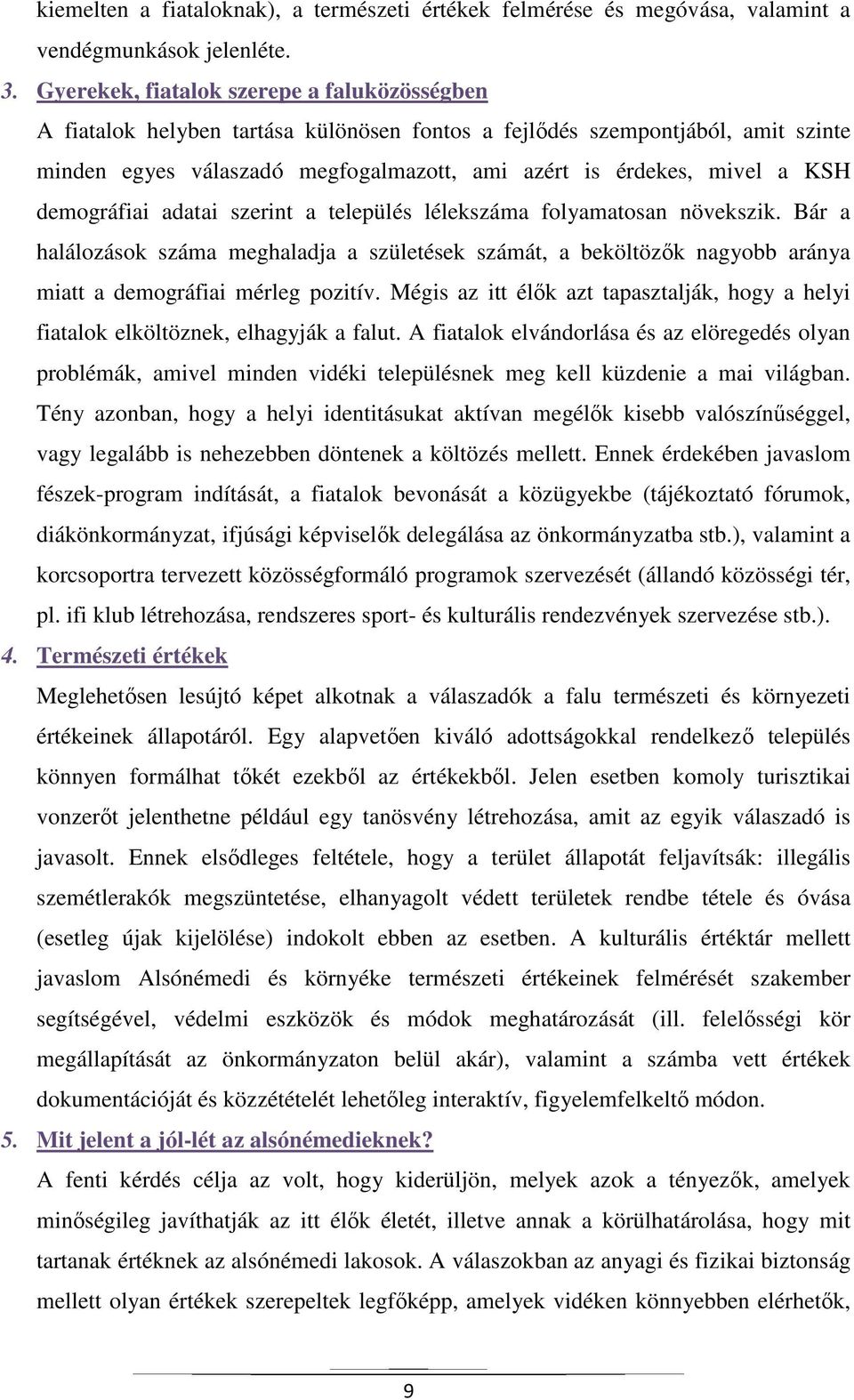 kiemelten a fiataloknak), a természeti értékek felmérése és megóvása, valamint a vendégmunkások jelenléte.

3. Gyerekek, fiatalok szerepe a faluközösségben

A fiatalok helyben tartása különösen fontos a fejlődés szempontjából, amit szinte minden egyes válaszadó megfogalmazott, ami azért is érdekes, mivel a KSH demográfiai adatai szerint a település lélekszáma folyamatosan növekszik. Bár a halálozások száma meghaladja a születések számát, a beköltözők nagyobb aránya miatt a demográfiai mérleg pozitív. Mégis az itt élők azt tapasztalják, hogy a helyi fiatalok elköltöznek, elhagyják a falut. A fiatalok elvándorlása és az elöregedés olyan problémák, amivel minden vidéki településnek meg kell küzdenie a mai világban. Tény azonban, hogy a helyi identitásukat aktívan megélők kisebb valószínűséggel, vagy legalább is nehezebben döntenek a költözés mellett. Ennek érdekében javaslom fészek-program indítását, a fiatalok bevonását a közügyekbe (tájékoztató fórumok, diákönkormányzat, ifjúsági képviselők delegálása az önkormányzatba stb.), valamint a korcsoportra tervezett közösségformáló programok szervezését (állandó közösségi tér, pl. ifi klub létrehozása, rendszeres sport- és kulturális rendezvények szervezése stb.).

4. Természeti értékek

Meglehetősen lesújtó képet alkotnak a válaszadók a falu természeti és környezeti értékeinek állapotáról. Egy alapvetően kiváló adottságokkal rendelkező település könnyen formálhat tőkét ezekből az értékekből. Jelen esetben komoly turisztikai vonzerőt jelenthetne például egy tanösvény létrehozása, amit az egyik válaszadó is javasolt. Ennek elsődleges feltétele, hogy a terület állapotát feljavítsák: illegális szemétlerakók megszüntetése, elhanyagolt védett területek rendbe tétele és óvása (esetleg újak kijelölése) indokolt ebben az esetben. A kulturális értéktár mellett javaslom Alsónémedi és környéke természeti értékeinek felmérését szakember segítségével, védelmi eszközök és módok meghatározását (ill. felelősségi kör megállapítását az önkormányzaton belül akár), valamint a számba vett értékek dokumentációját és közzétételét lehetőleg interaktív, figyelemfelkeltő módon.

5. Mit jelent a jól-lét az alsónémedieknek?

A fenti kérdés célja az volt, hogy kiderüljön, melyek azok a tényezők, amelyek minőségileg javíthatják az itt élők életét, illetve annak a körülhatárolása, hogy mit tartanak értéknek az alsónémedi lakosok. A válaszokban az anyagi és fizikai biztonság mellett olyan értékek szerepeltek legfőképp, amelyek vidéken könnyebben elérhetők,

9